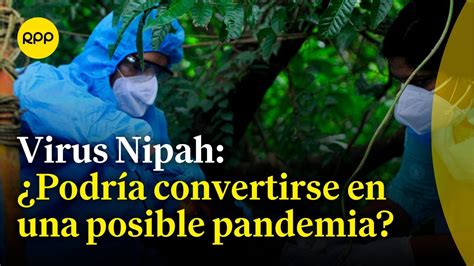 RPP

Virus Nipah:
¿Podría convertirse en una posible pandemia?